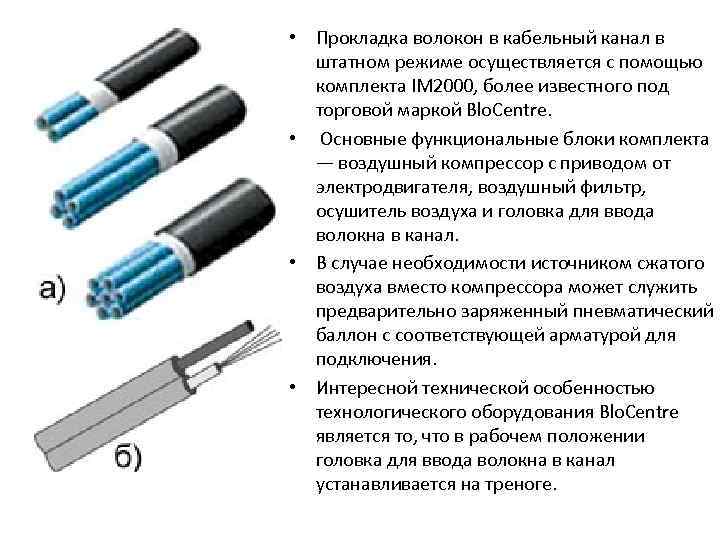 а)

б)

• Прокладка волокон в кабельный канал в штатном режиме осуществляется с помощью комплекта IM2000, более известного под торговой маркой BloCentre.

• Основные функциональные блоки комплекта — воздушный компрессор с приводом от электродвигателя, воздушный фильтр, осушитель воздуха и головка для ввода волокна в канал.

• В случае необходимости источником сжатого воздуха вместо компрессора может служить предварительно заряженный пневматический баллон с соответствующей арматурой для подключения.

• Интересной технической особенностью технологического оборудования BloCentre является то, что в рабочем положении головка для ввода волокна в канал устанавливается на треноге.